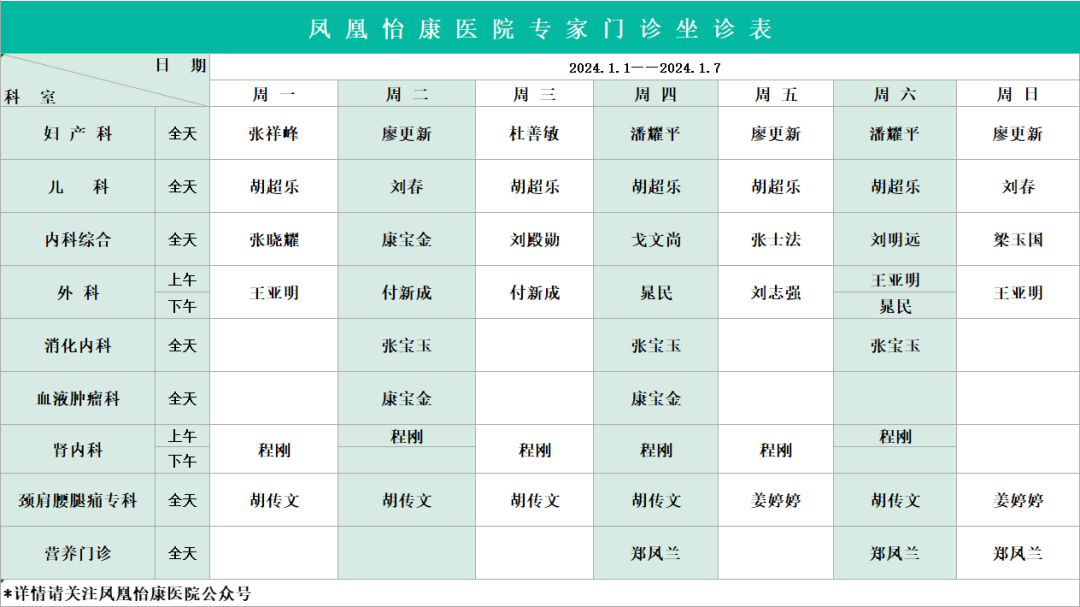 凤凰怡康医院专家门诊坐诊表

| 日期 / 科室 | | 2024.1.1——2024.1.7 | | | | | | |
|---|---|---|---|---|---|---|---|---|
| | | 周一 | 周二 | 周三 | 周四 | 周五 | 周六 | 周日 |
| 妇产科 | 全天 | 张祥峰 | 廖更新 | 杜善敏 | 潘耀平 | 廖更新 | 潘耀平 | 廖更新 |
| 儿科 | 全天 | 胡超乐 | 刘春 | 胡超乐 | 胡超乐 | 胡超乐 | 胡超乐 | 刘春 |
| 内科综合 | 全天 | 张晓耀 | 康宝金 | 刘殿勋 | 戈文尚 | 张士法 | 刘明远 | 梁玉国 |
| 外科 | 上午 | 王亚明 | 付新成 | 付新成 | 晁民 | 刘志强 | 王亚明 | 王亚明 |
| | 下午 | | | | | | 晁民 | |
| 消化内科 | 全天 | | 张宝玉 | | 张宝玉 | | 张宝玉 | |
| 血液肿瘤科 | 全天 | | 康宝金 | | 康宝金 | | | |
| 肾内科 | 上午 | 程刚 | 程刚 | 程刚 | 程刚 | 程刚 | 程刚 | |
| | 下午 | | | | | | | |
| 颈肩腰腿痛专科 | 全天 | 胡传文 | 胡传文 | 胡传文 | 胡传文 | 姜婷婷 | 胡传文 | 姜婷婷 |
| 营养门诊 | 全天 | | | | 郑凤兰 | | 郑凤兰 | 郑凤兰 |

*详情请关注凤凰怡康医院公众号